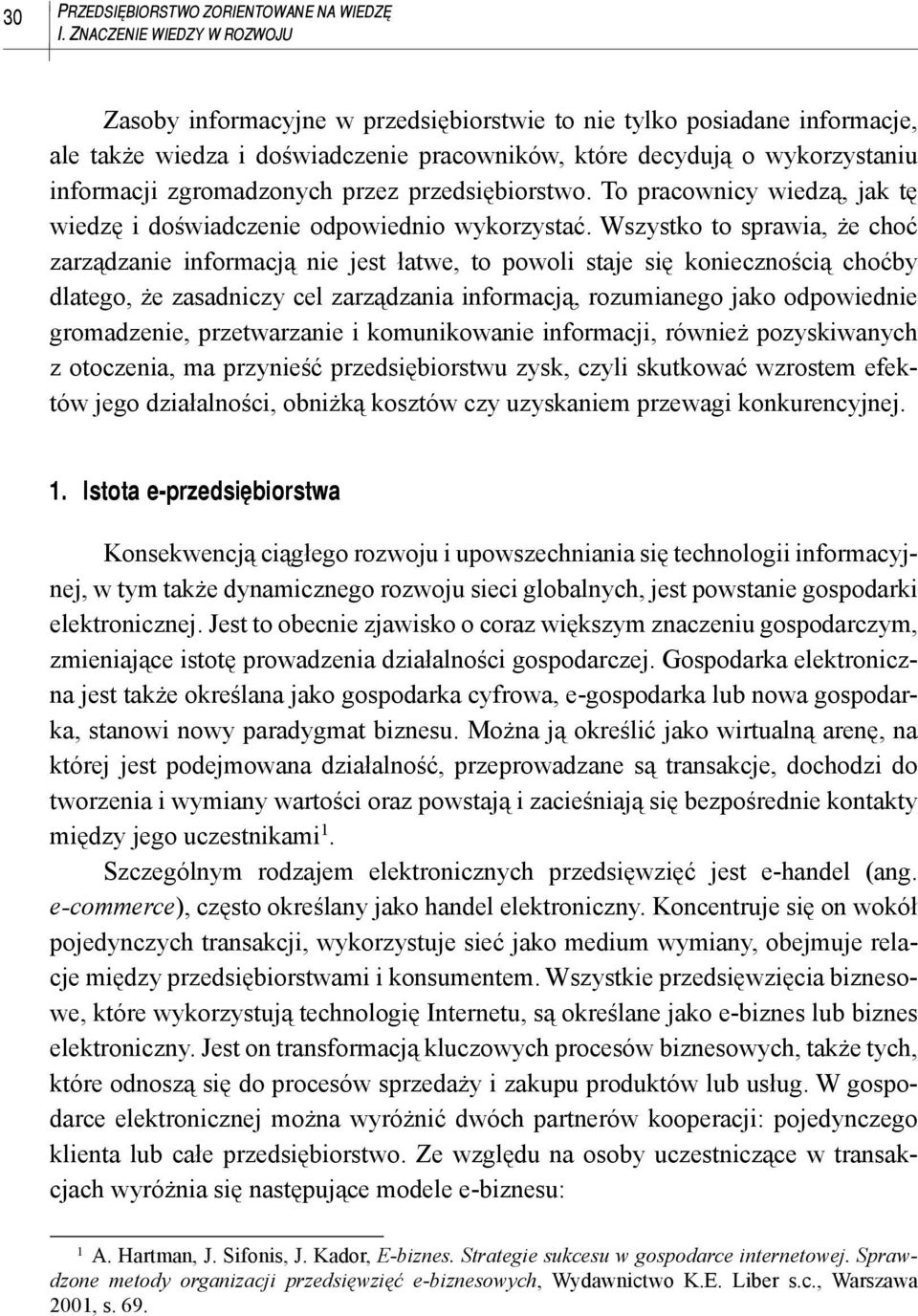 30

PRZEDSIĘBIORSTWO ZORIENTOWANE NA WIEDZĘ
I. ZNACZENIE WIEDZY W ROZWOJU

Zasoby informacyjne w przedsiębiorstwie to nie tylko posiadane informacje, ale także wiedza i doświadczenie pracowników, które decydują o wykorzystaniu informacji zgromadzonych przez przedsiębiorstwo. To pracownicy wiedzą, jak tę wiedzę i doświadczenie odpowiednio wykorzystać. Wszystko to sprawia, że choć zarządzanie informacją nie jest łatwe, to powoli staje się koniecznością choćby dlatego, że zasadniczy cel zarządzania informacją, rozumianego jako odpowiednie gromadzenie, przetwarzanie i komunikowanie informacji, również pozyskiwanych z otoczenia, ma przynieść przedsiębiorstwu zysk, czyli skutkować wzrostem efektów jego działalności, obniżką kosztów czy uzyskaniem przewagi konkurencyjnej.

1. Istota e-przedsiębiorstwa

Konsekwencją ciągłego rozwoju i upowszechniania się technologii informacyjnej, w tym także dynamicznego rozwoju sieci globalnych, jest powstanie gospodarki elektronicznej. Jest to obecnie zjawisko o coraz większym znaczeniu gospodarczym, zmieniające istotę prowadzenia działalności gospodarczej. Gospodarka elektroniczna jest także określana jako gospodarka cyfrowa, e-gospodarka lub nowa gospodarka, stanowi nowy paradygmat biznesu. Można ją określić jako wirtualną arenę, na której jest podejmowana działalność, przeprowadzane są transakcje, dochodzi do tworzenia i wymiany wartości oraz powstają i zacieśniają się bezpośrednie kontakty między jego uczestnikami$^1$.

Szczególnym rodzajem elektronicznych przedsięwzięć jest e-handel (ang. e-commerce), często określany jako handel elektroniczny. Koncentruje się on wokół pojedynczych transakcji, wykorzystuje sieć jako medium wymiany, obejmuje relacje między przedsiębiorstwami i konsumentem. Wszystkie przedsięwzięcia biznesowe, które wykorzystują technologię Internetu, są określane jako e-biznes lub biznes elektroniczny. Jest on transformacją kluczowych procesów biznesowych, także tych, które odnoszą się do procesów sprzedaży i zakupu produktów lub usług. W gospodarce elektronicznej można wyróżnić dwóch partnerów kooperacji: pojedynczego klienta lub całe przedsiębiorstwo. Ze względu na osoby uczestniczące w transakcjach wyróżnia się następujące modele e-biznesu:

$^1$ A. Hartman, J. Sifonis, J. Kador, E-biznes. Strategie sukcesu w gospodarce internetowej. Sprawdzone metody organizacji przedsięwzięć e-biznesowych, Wydawnictwo K.E. Liber s.c., Warszawa 2001, s. 69.